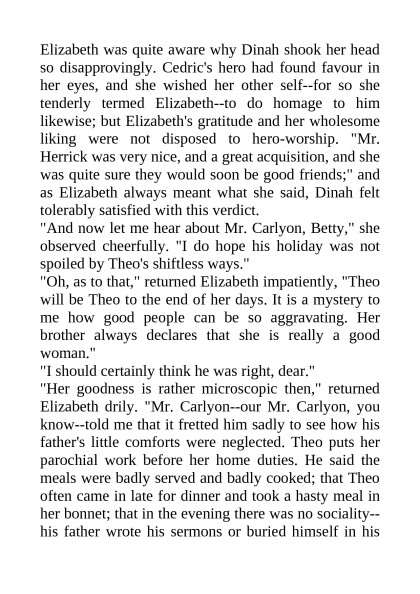 Elizabeth was quite aware why Dinah shook her head so disapprovingly. Cedric's hero had found favour in her eyes, and she wished her other self--for so she tenderly termed Elizabeth--to do homage to him likewise; but Elizabeth's gratitude and her wholesome liking were not disposed to hero-worship. "Mr. Herrick was very nice, and a great acquisition, and she was quite sure they would soon be good friends;" and as Elizabeth always meant what she said, Dinah felt tolerably satisfied with this verdict.
"And now let me hear about Mr. Carlyon, Betty," she observed cheerfully. "I do hope his holiday was not spoiled by Theo's shiftless ways."
"Oh, as to that," returned Elizabeth impatiently, "Theo will be Theo to the end of her days. It is a mystery to me how good people can be so aggravating. Her brother always declares that she is really a good woman."
"I should certainly think he was right, dear."
"Her goodness is rather microscopic then," returned Elizabeth drily. "Mr. Carlyon--our Mr. Carlyon, you know--told me that it fretted him sadly to see how his father's little comforts were neglected. Theo puts her parochial work before her home duties. He said the meals were badly served and badly cooked; that Theo often came in late for dinner and took a hasty meal in her bonnet; that in the evening there was no sociality--his father wrote his sermons or buried himself in his